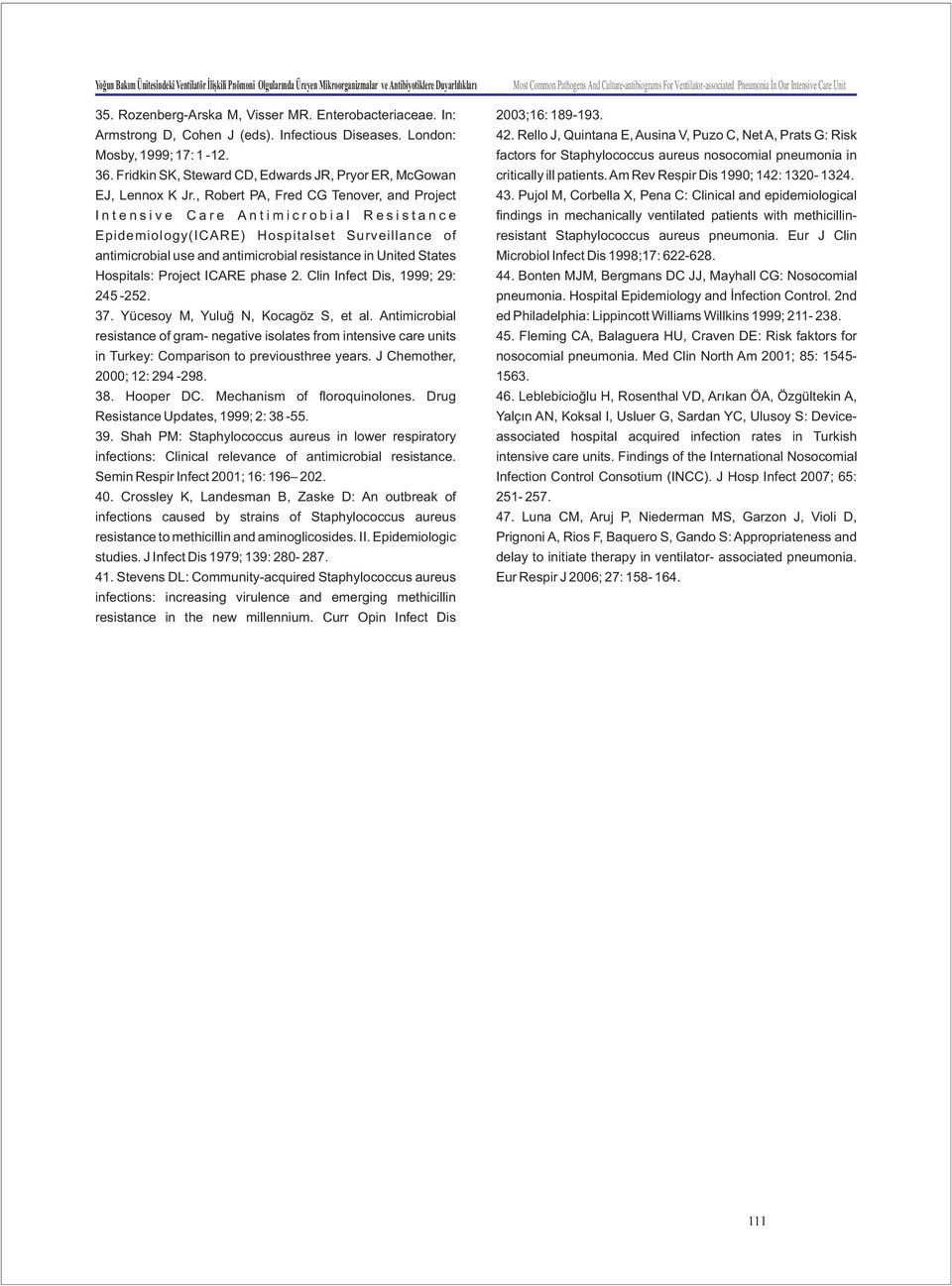 Yoğun Bakım Ünitesindeki Ventilatör İlişkili Pnömoni Olgularında Üreyen Mikroorganizmalar ve Antibiyotiklere Duyarlılıkları

Most Common Pathogens And Culture-antibiograms For Ventilator-associated Pneumonia İn Our Intensive Care Unit

35. Rozenberg-Arska M, Visser MR. Enterobacteriaceae. In: Armstrong D, Cohen J (eds). Infectious Diseases. London: Mosby, 1999; 17: 1 -12.

36. Fridkin SK, Steward CD, Edwards JR, Pryor ER, McGowan EJ, Lennox K Jr., Robert PA, Fred CG Tenover, and Project Intensive Care Antimicrobial Resistance Epidemiology(ICARE) Hospitalset Surveillance of antimicrobial use and antimicrobial resistance in United States Hospitals: Project ICARE phase 2. Clin Infect Dis, 1999; 29: 245 -252.

37. Yücesoy M, Yuluğ N, Kocagöz S, et al. Antimicrobial resistance of gram- negative isolates from intensive care units in Turkey: Comparison to previousthree years. J Chemother, 2000; 12: 294 -298.

38. Hooper DC. Mechanism of floroquinolones. Drug Resistance Updates, 1999; 2: 38 -55.

39. Shah PM: Staphylococcus aureus in lower respiratory infections: Clinical relevance of antimicrobial resistance. Semin Respir Infect 2001; 16: 196– 202.

40. Crossley K, Landesman B, Zaske D: An outbreak of infections caused by strains of Staphylococcus aureus resistance to methicillin and aminoglicosides. II. Epidemiologic studies. J Infect Dis 1979; 139: 280- 287.

41. Stevens DL: Community-acquired Staphylococcus aureus infections: increasing virulence and emerging methicillin resistance in the new millennium. Curr Opin Infect Dis 2003;16: 189-193.

42. Rello J, Quintana E, Ausina V, Puzo C, Net A, Prats G: Risk factors for Staphylococcus aureus nosocomial pneumonia in critically ill patients. Am Rev Respir Dis 1990; 142: 1320- 1324.

43. Pujol M, Corbella X, Pena C: Clinical and epidemiological findings in mechanically ventilated patients with methicillin-resistant Staphylococcus aureus pneumonia. Eur J Clin Microbiol Infect Dis 1998;17: 622-628.

44. Bonten MJM, Bergmans DC JJ, Mayhall CG: Nosocomial pneumonia. Hospital Epidemiology and İnfection Control. 2nd ed Philadelphia: Lippincott Williams Willkins 1999; 211- 238.

45. Fleming CA, Balaguera HU, Craven DE: Risk faktors for nosocomial pneumonia. Med Clin North Am 2001; 85: 1545-1563.

46. Leblebicioğlu H, Rosenthal VD, Arıkan ÖA, Özgültekin A, Yalçın AN, Koksal I, Usluer G, Sardan YC, Ulusoy S: Device-associated hospital acquired infection rates in Turkish intensive care units. Findings of the International Nosocomial Infection Control Consotium (INCC). J Hosp Infect 2007; 65: 251- 257.

47. Luna CM, Aruj P, Niederman MS, Garzon J, Violi D, Prignoni A, Rios F, Baquero S, Gando S: Appropriateness and delay to initiate therapy in ventilator- associated pneumonia. Eur Respir J 2006; 27: 158- 164.

111